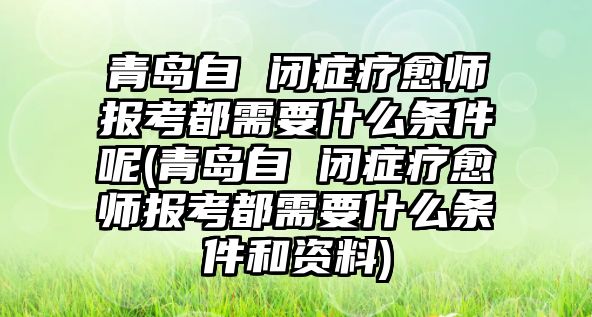 青岛自 闭症疗愈师报考都需要什么条件呢(青岛自 闭症疗愈师报考都需要什么条件和资料)